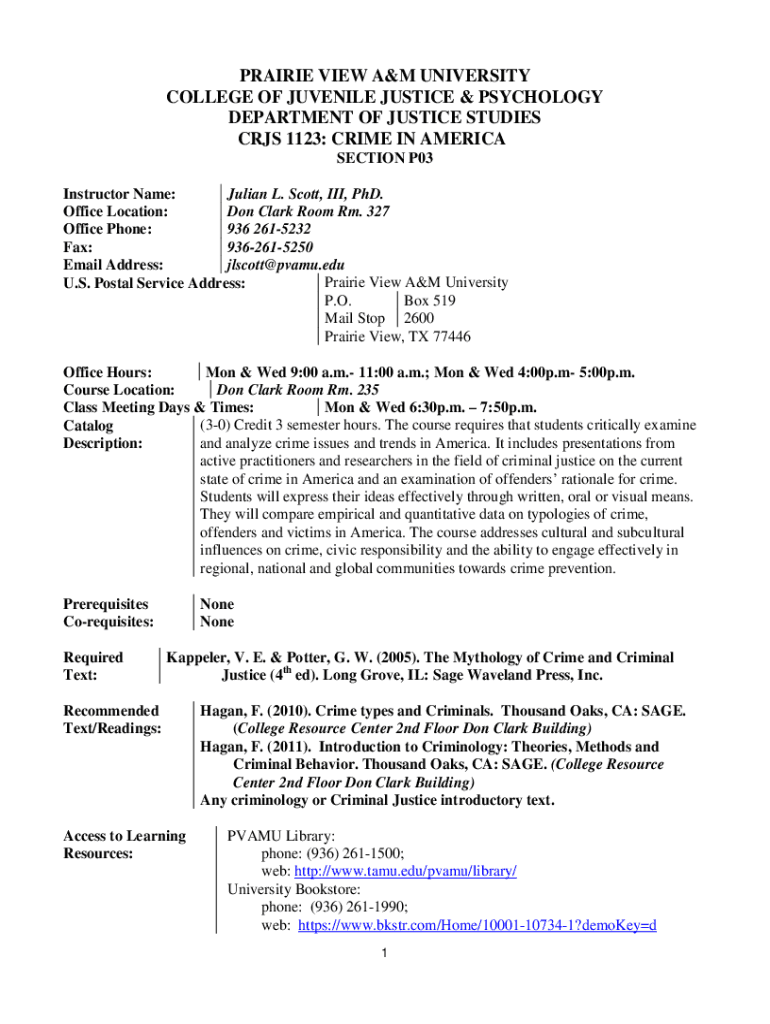 PRAIRIE VIEW A&M UNIVERSITY
COLLEGE OF JUVENILE JUSTICE & PSYCHOLOGY
DEPARTMENT OF JUSTICE STUDIES
CRJS 1123: CRIME IN AMERICA
SECTION P03

Instructor Name: Julian L. Scott, III, PhD.
Office Location: Don Clark Room Rm. 327
Office Phone: 936 261-5232
Fax: 936-261-5250
Email Address: jlscott@pvamu.edu
U.S. Postal Service Address: Prairie View A&M University
P.O. Box 519
Mail Stop 2600
Prairie View, TX 77446

Office Hours: Mon & Wed 9:00 a.m.- 11:00 a.m.; Mon & Wed 4:00p.m- 5:00p.m.
Course Location: Don Clark Room Rm. 235
Class Meeting Days & Times: Mon & Wed 6:30p.m. – 7:50p.m.
Catalog Description: (3-0) Credit 3 semester hours. The course requires that students critically examine and analyze crime issues and trends in America. It includes presentations from active practitioners and researchers in the field of criminal justice on the current state of crime in America and an examination of offenders' rationale for crime. Students will express their ideas effectively through written, oral or visual means. They will compare empirical and quantitative data on typologies of crime, offenders and victims in America. The course addresses cultural and subcultural influences on crime, civic responsibility and the ability to engage effectively in regional, national and global communities towards crime prevention.

Prerequisites None
Co-requisites: None

Required Text: Kappeler, V. E. & Potter, G. W. (2005). The Mythology of Crime and Criminal Justice ($4^{th}$ ed). Long Grove, IL: Sage Waveland Press, Inc.

Recommended Text/Readings: Hagan, F. (2010). Crime types and Criminals. Thousand Oaks, CA: SAGE. (College Resource Center 2nd Floor Don Clark Building)
Hagan, F. (2011). Introduction to Criminology: Theories, Methods and Criminal Behavior. Thousand Oaks, CA: SAGE. (College Resource Center 2nd Floor Don Clark Building)
Any criminology or Criminal Justice introductory text.

Access to Learning Resources: PVAMU Library:
phone: (936) 261-1500;
web: http://www.tamu.edu/pvamu/library/
University Bookstore:
phone: (936) 261-1990;
web: https://www.bkstr.com/Home/10001-10734-1?demoKey=d

1